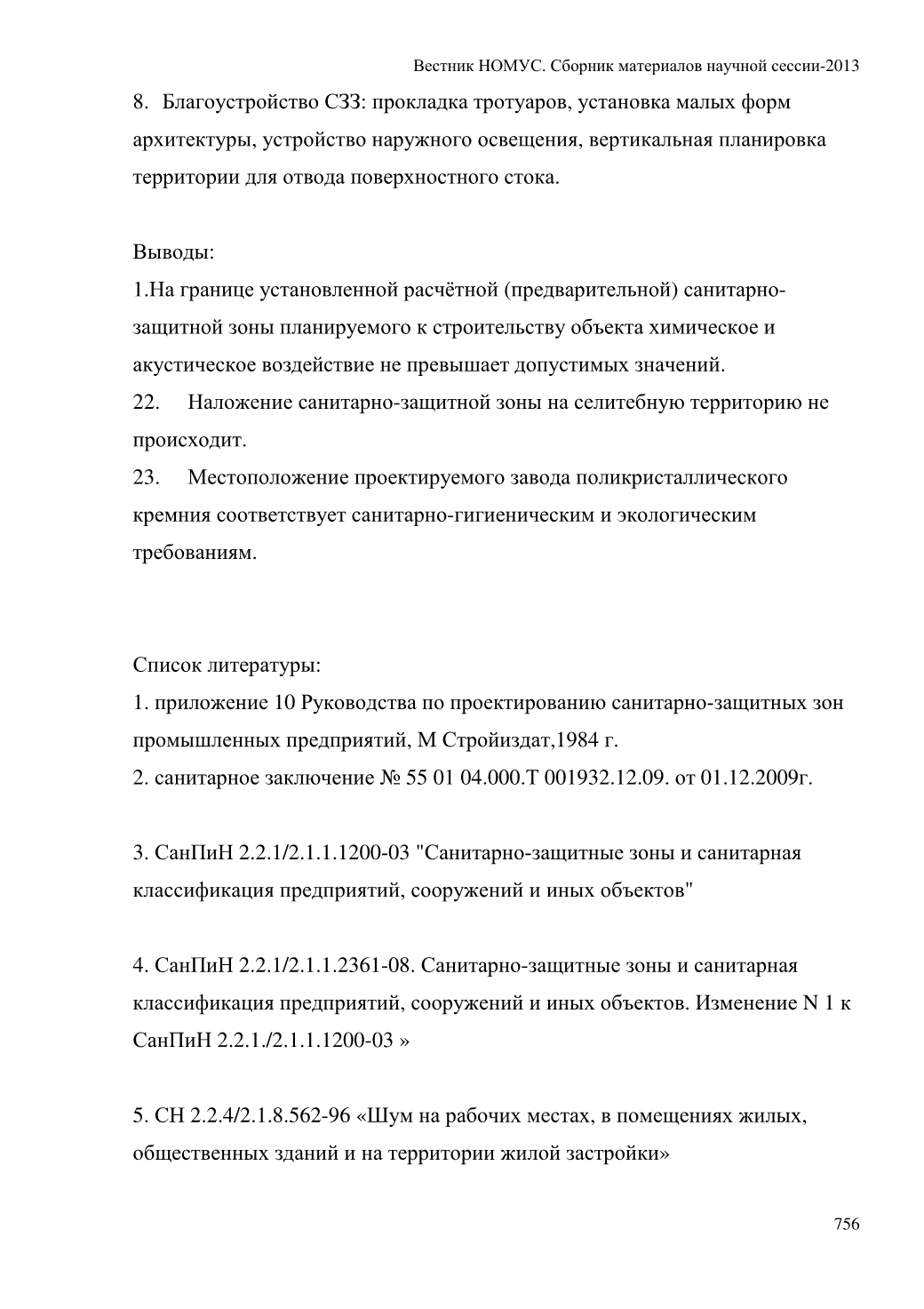 Вестник НОМУС. Сборник материалов научной сессии-2013

8. Благоустройство СЗЗ: прокладка тротуаров, установка малых форм архитектуры, устройство наружного освещения, вертикальная планировка территории для отвода поверхностного стока.

Выводы:

1.На границе установленной расчётной (предварительной) санитарно-защитной зоны планируемого к строительству объекта химическое и акустическое воздействие не превышает допустимых значений.

22. Наложение санитарно-защитной зоны на селитебную территорию не происходит.

23. Местоположение проектируемого завода поликристаллического кремния соответствует санитарно-гигиеническим и экологическим требованиям.

Список литературы:

1. приложение 10 Руководства по проектированию санитарно-защитных зон промышленных предприятий, М Стройиздат,1984 г.

2. санитарное заключение № 55 01 04.000.Т 001932.12.09. от 01.12.2009г.

3. СанПиН 2.2.1/2.1.1.1200-03 "Санитарно-защитные зоны и санитарная классификация предприятий, сооружений и иных объектов"

4. СанПиН 2.2.1/2.1.1.2361-08. Санитарно-защитные зоны и санитарная классификация предприятий, сооружений и иных объектов. Изменение N 1 к СанПиН 2.2.1./2.1.1.1200-03 »

5. СН 2.2.4/2.1.8.562-96 «Шум на рабочих местах, в помещениях жилых, общественных зданий и на территории жилой застройки»

756